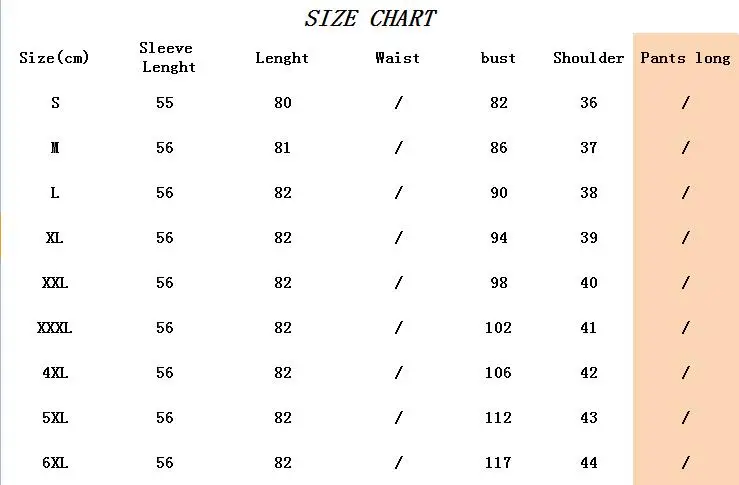 SIZE CHART

| Size(cm) | Sleeve Lenght | Lenght | Waist | bust | Shoulder | Pants long |
|---|---|---|---|---|---|---|
| S | 55 | 80 | / | 82 | 36 | / |
| M | 56 | 81 | / | 86 | 37 | / |
| L | 56 | 82 | / | 90 | 38 | / |
| XL | 56 | 82 | / | 94 | 39 | / |
| XXL | 56 | 82 | / | 98 | 40 | / |
| XXXL | 56 | 82 | / | 102 | 41 | / |
| 4XL | 56 | 82 | / | 106 | 42 | / |
| 5XL | 56 | 82 | / | 112 | 43 | / |
| 6XL | 56 | 82 | / | 117 | 44 | / |